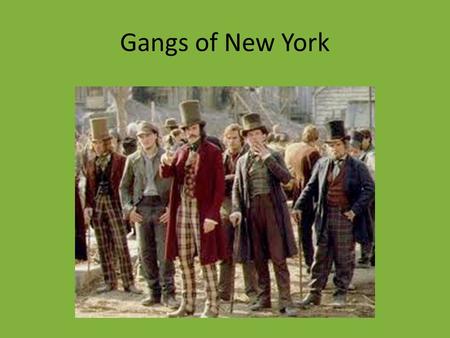 Gangs of New York